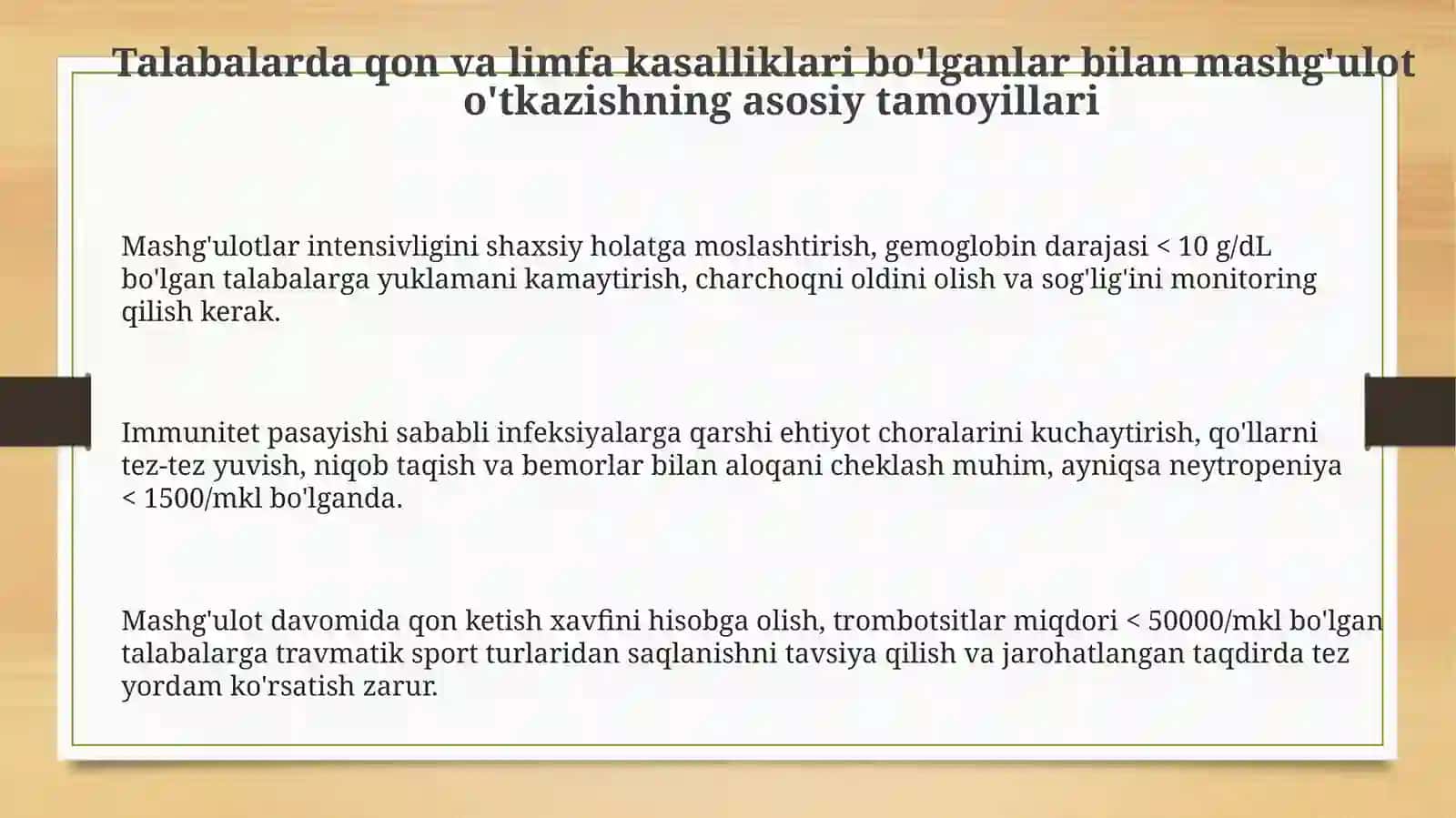 Talabalarda qon va limfa kasalliklari bo'lganlar bilan mashg'ulot o'tkazishning asosiy tamoyillari

Mashg'ulotlar intensivligini shaxsiy holatga moslashtirish, gemoglobin darajasi < 10 g/dL bo'lgan talabalarga yuklamani kamaytirish, charchoqni oldini olish va sog'lig'ini monitoring qilish kerak.

Immunitet pasayishi sababli infeksiyalarga qarshi ehtiyot choralarini kuchaytirish, qo'llarni tez-tez yuvish, niqob taqish va bemorlar bilan aloqani cheklash muhim, ayniqsa neytropeniya < 1500/mkl bo'lganda.

Mashg'ulot davomida qon ketish xavfini hisobga olish, trombotsitlar miqdori < 50000/mkl bo'lgan talabalarga travmatik sport turlaridan saqlanishni tavsiya qilish va jarohatlangan taqdirda tez yordam ko'rsatish zarur.